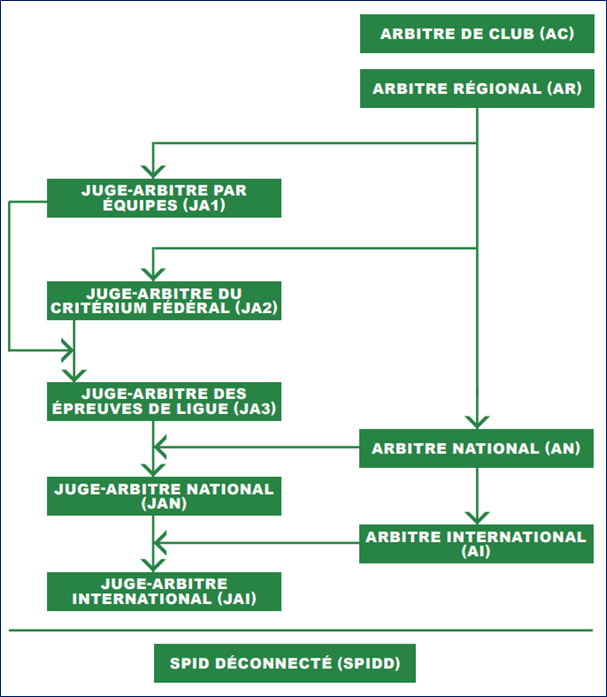 ARBITRE DE CLUB (AC)

ARBITRE RÉGIONAL (AR)

JUGE-ARBITRE PAR ÉQUIPES (JA1)

JUGE-ARBITRE DU CRITÉRIUM FÉDÉRAL (JA2)

JUGE-ARBITRE DES ÉPREUVES DE LIGUE (JA3)

ARBITRE NATIONAL (AN)

JUGE-ARBITRE NATIONAL (JAN)

ARBITRE INTERNATIONAL (AI)

JUGE-ARBITRE INTERNATIONAL (JAI)

SPID DÉCONNECTÉ (SPIDD)